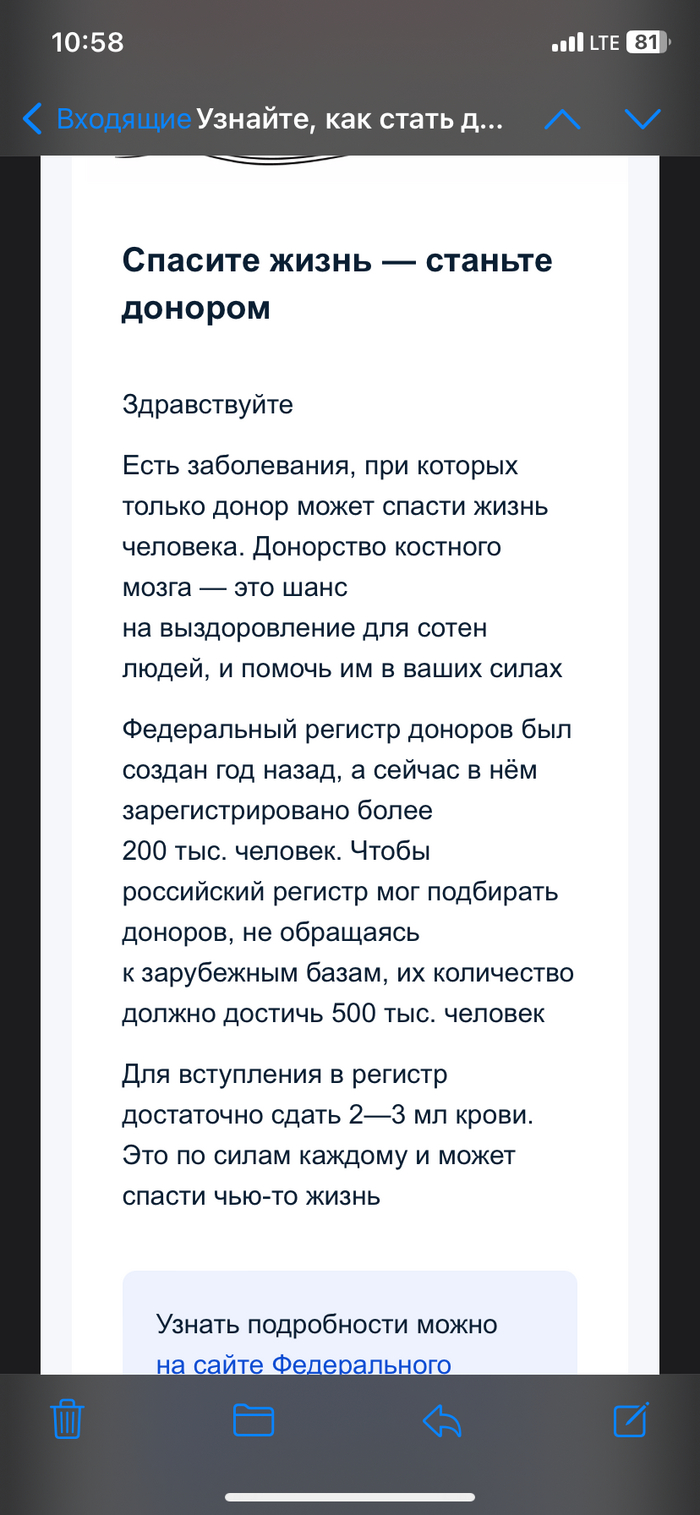 10:58
LTE 81

Входящие Узнайте, как стать д...

Спасите жизнь — станьте донором

Здравствуйте

Есть заболевания, при которых только донор может спасти жизнь человека. Донорство костного мозга — это шанс на выздоровление для сотен людей, и помочь им в ваших силах

Федеральный регистр доноров был создан год назад, а сейчас в нём зарегистрировано более 200 тыс. человек. Чтобы российский регистр мог подбирать доноров, не обращаясь к зарубежным базам, их количество должно достичь 500 тыс. человек

Для вступления в регистр достаточно сдать 2—3 мл крови. Это по силам каждому и может спасти чью-то жизнь

Узнать подробности можно на сайте Федерального